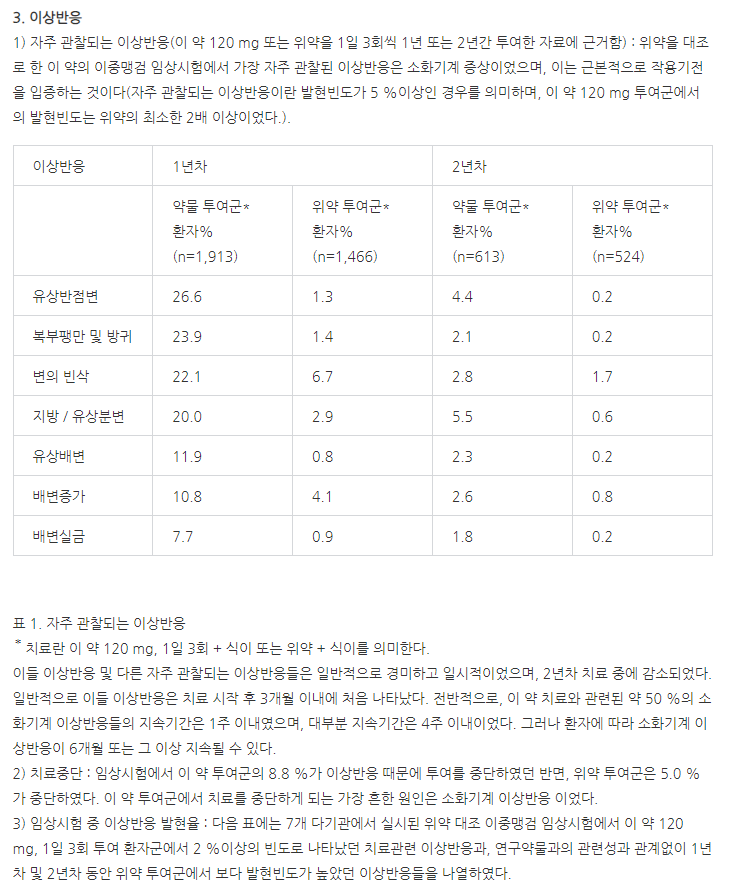 3. 이상반응
1) 자주 관찰되는 이상반응(이 약 120 mg 또는 위약을 1일 3회씩 1년 또는 2년간 투여한 자료에 근거함) : 위약을 대조로 한 이 약의 이중맹검 임상시험에서 가장 자주 관찰된 이상반응은 소화기계 증상이었으며, 이는 근본적으로 작용기전을 입증하는 것이다(자주 관찰되는 이상반응이란 발현빈도가 5 %이상인 경우를 의미하며, 이 약 120 mg 투여군에서의 발현빈도는 위약의 최소한 2배 이상이었다.).

| 이상반응 | 1년차 | | 2년차 | |
|---|---|---|---|---|
| | 약물 투여군* 환자% (n=1,913) | 위약 투여군* 환자% (n=1,466) | 약물 투여군* 환자% (n=613) | 위약 투여군* 환자% (n=524) |
| 유상반점변 | 26.6 | 1.3 | 4.4 | 0.2 |
| 복부팽만 및 방귀 | 23.9 | 1.4 | 2.1 | 0.2 |
| 변의 빈삭 | 22.1 | 6.7 | 2.8 | 1.7 |
| 지방 / 유상분변 | 20.0 | 2.9 | 5.5 | 0.6 |
| 유상배변 | 11.9 | 0.8 | 2.3 | 0.2 |
| 배변증가 | 10.8 | 4.1 | 2.6 | 0.8 |
| 배변실금 | 7.7 | 0.9 | 1.8 | 0.2 |

표 1. 자주 관찰되는 이상반응
* 치료란 이 약 120 mg, 1일 3회 + 식이 또는 위약 + 식이를 의미한다.
이들 이상반응 및 다른 자주 관찰되는 이상반응들은 일반적으로 경미하고 일시적이었으며, 2년차 치료 중에 감소되었다. 일반적으로 이들 이상반응은 치료 시작 후 3개월 이내에 처음 나타났다. 전반적으로, 이 약 치료와 관련된 약 50 %의 소화기계 이상반응들의 지속기간은 1주 이내였으며, 대부분 지속기간은 4주 이내이었다. 그러나 환자에 따라 소화기계 이상반응이 6개월 또는 그 이상 지속될 수 있다.
2) 치료중단 : 임상시험에서 이 약 투여군의 8.8 %가 이상반응 때문에 투여를 중단하였던 반면, 위약 투여군은 5.0 %가 중단하였다. 이 약 투여군에서 치료를 중단하게 되는 가장 흔한 원인은 소화기계 이상반응 이었다.
3) 임상시험 중 이상반응 발현율 : 다음 표에는 7개 다기관에서 실시된 위약 대조 이중맹검 임상시험에서 이 약 120 mg, 1일 3회 투여 환자군에서 2 %이상의 빈도로 나타났던 치료관련 이상반응과, 연구약물과의 관련성과 관계없이 1년차 및 2년차 동안 위약 투여군에서 보다 발현빈도가 높았던 이상반응들을 나열하였다.